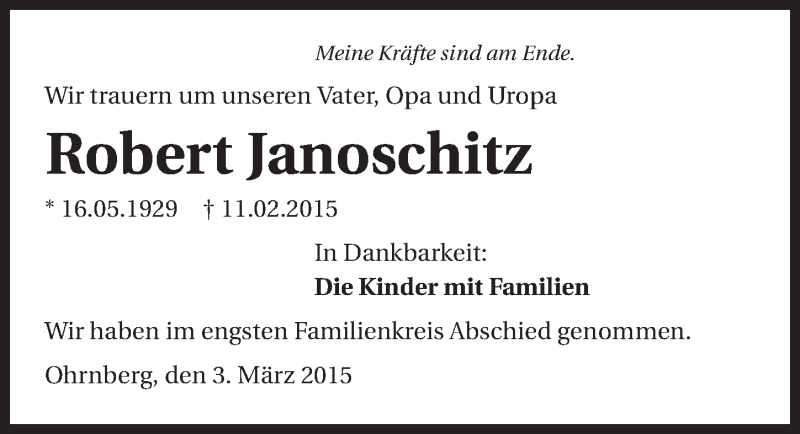 Meine Kräfte sind am Ende.

Wir trauern um unseren Vater, Opa und Uropa

Robert Janoschitz

* 16.05.1929 † 11.02.2015

In Dankbarkeit:
Die Kinder mit Familien

Wir haben im engsten Familienkreis Abschied genommen.

Ohrnberg, den 3. März 2015